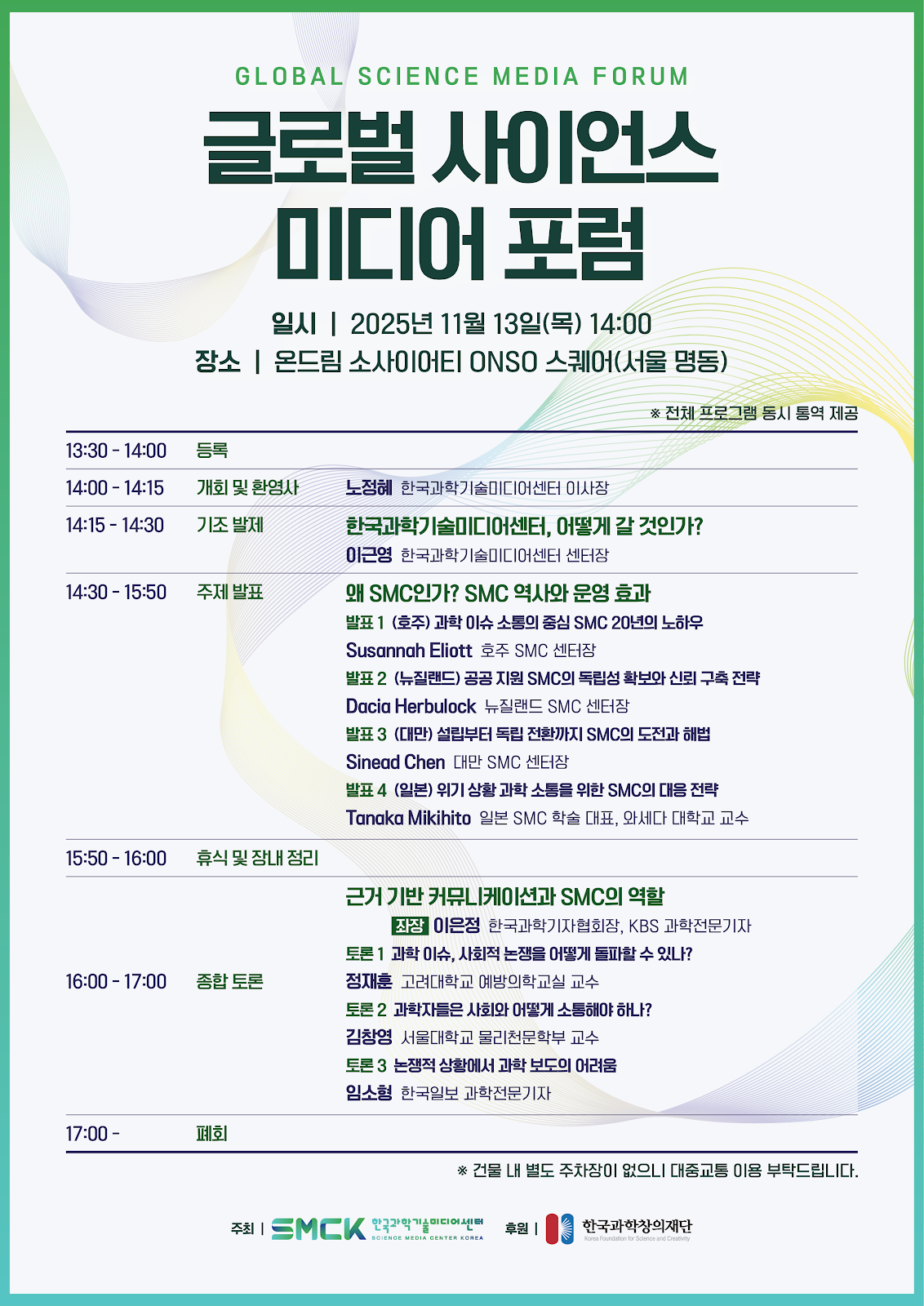 GLOBAL SCIENCE MEDIA FORUM

글로벌 사이언스 미디어 포럼

일시 | 2025년 11월 13일(목) 14:00
장소 | 온드림 소사이어티 ONSO 스퀘어(서울 명동)

※ 전체 프로그램 동시 통역 제공

| | | |
|---|---|---|
| 13:30 - 14:00 | 등록 | |
| 14:00 - 14:15 | 개회 및 환영사 | 노정혜 한국과학기술미디어센터 이사장 |
| 14:15 - 14:30 | 기조 발제 | 한국과학기술미디어센터, 어떻게 갈 것인가? 이근영 한국과학기술미디어센터 센터장 |
| 14:30 - 15:50 | 주제 발표 | 왜 SMC인가? SMC 역사와 운영 효과 발표 1 (호주) 과학 이슈 소통의 중심 SMC 20년의 노하우 Susannah Eliott 호주 SMC 센터장 발표 2 (뉴질랜드) 공공 지원 SMC의 독립성 확보와 신뢰 구축 전략 Dacia Herbulock 뉴질랜드 SMC 센터장 발표 3 (대만) 설립부터 독립 전환까지 SMC의 도전과 해법 Sinead Chen 대만 SMC 센터장 발표 4 (일본) 위기 상황 과학 소통을 위한 SMC의 대응 전략 Tanaka Mikihito 일본 SMC 학술 대표, 와세다 대학교 교수 |
| 15:50 - 16:00 | 휴식 및 장내 정리 | |
| 16:00 - 17:00 | 종합 토론 | 근거 기반 커뮤니케이션과 SMC의 역할 좌장 이은정 한국과학기자협회장, KBS 과학전문기자 토론 1 과학 이슈, 사회적 논쟁을 어떻게 돌파할 수 있나? 정재훈 고려대학교 예방의학교실 교수 토론 2 과학자들은 사회와 어떻게 소통해야 하나? 김창영 서울대학교 물리천문학부 교수 토론 3 논쟁적 상황에서 과학 보도의 어려움 임소형 한국일보 과학전문기자 |
| 17:00 - | 폐회 | |

※ 건물 내 별도 주차장이 없으니 대중교통 이용 부탁드립니다.

주최 | SMCK 한국과학기술미디어센터 SCIENCE MEDIA CENTER KOREA 후원 | 한국과학창의재단 Korea Foundation for Science and Creativity